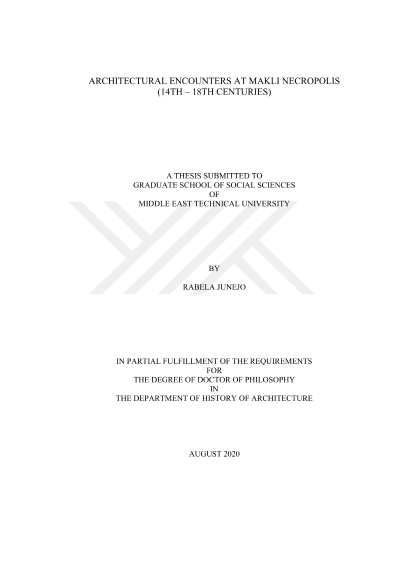 ARCHITECTURAL ENCOUNTERS AT MAKLI NECROPOLIS
(14TH – 18TH CENTURIES)

A THESIS SUBMITTED TO
GRADUATE SCHOOL OF SOCIAL SCIENCES
OF
MIDDLE EAST TECHNICAL UNIVERSITY

BY

RABELA JUNEJO

IN PARTIAL FULFILLMENT OF THE REQUIREMENTS
FOR
THE DEGREE OF DOCTOR OF PHILOSOPHY
IN
THE DEPARTMENT OF HISTORY OF ARCHITECTURE

AUGUST 2020